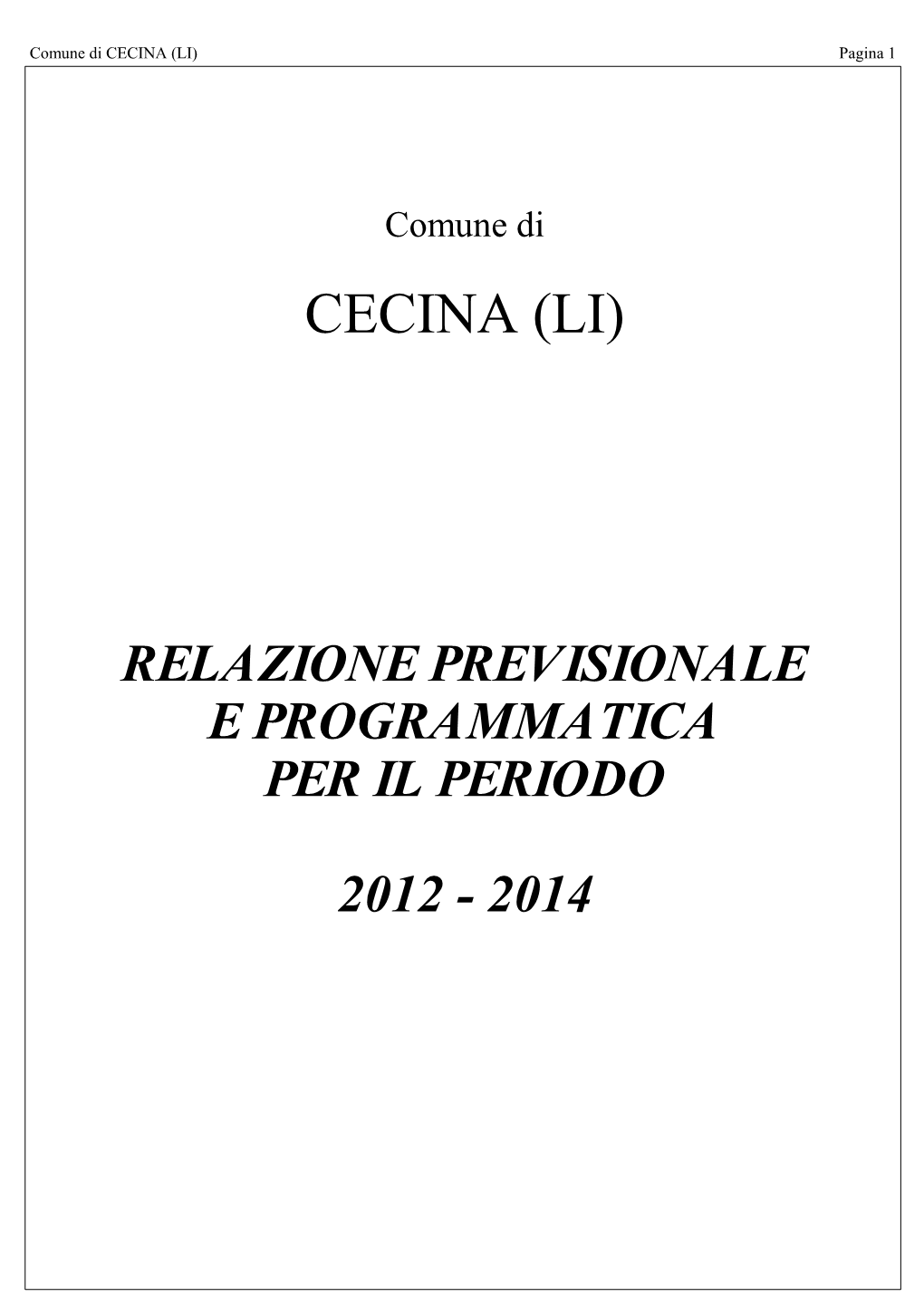 Comune di CECINA (LI) Pagina 1

Comune di

CECINA (LI)

RELAZIONE PREVISIONALE
E PROGRAMMATICA
PER IL PERIODO

2012 - 2014